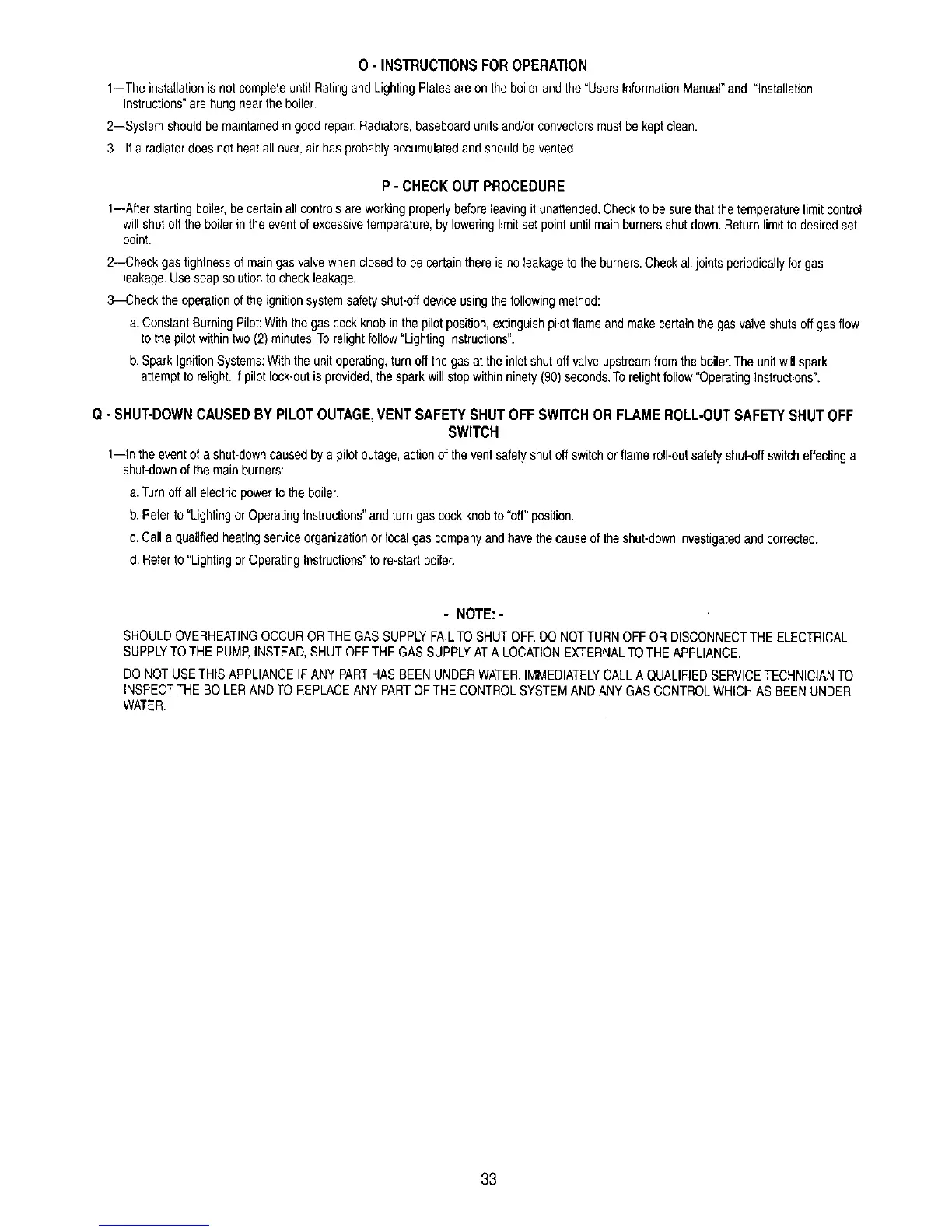 O - INSTRUCTIONS FOR OPERATION

1—The installation is not complete until Rating and Lighting Plates are on the boiler and the "Users Information Manual" and "Installation Instructions" are hung near the boiler.

2—System should be maintained in good repair. Radiators, baseboard units and/or convectors must be kept clean.

3—If a radiator does not heat all over, air has probably accumulated and should be vented.

P - CHECK OUT PROCEDURE

1—After starting boiler, be certain all controls are working properly before leaving it unattended. Check to be sure that the temperature limit control will shut off the boiler in the event of excessive temperature, by lowering limit set point until main burners shut down. Return limit to desired set point.

2—Check gas tightness of main gas valve when closed to be certain there is no leakage to the burners. Check all joints periodically for gas leakage. Use soap solution to check leakage.

3—Check the operation of the ignition system safety shut-off device using the following method:

a. Constant Burning Pilot: With the gas cock knob in the pilot position, extinguish pilot flame and make certain the gas valve shuts off gas flow to the pilot within two (2) minutes. To relight follow "Lighting Instructions".

b. Spark Ignition Systems: With the unit operating, turn off the gas at the inlet shut-off valve upstream from the boiler. The unit will spark attempt to relight. If pilot lock-out is provided, the spark will stop within ninety (90) seconds. To relight follow "Operating Instructions".

Q - SHUT-DOWN CAUSED BY PILOT OUTAGE, VENT SAFETY SHUT OFF SWITCH OR FLAME ROLL-OUT SAFETY SHUT OFF SWITCH

1—In the event of a shut-down caused by a pilot outage, action of the vent safety shut off switch or flame roll-out safety shut-off switch effecting a shut-down of the main burners:

a. Turn off all electric power to the boiler.

b. Refer to "Lighting or Operating Instructions" and turn gas cock knob to "off" position.

c. Call a qualified heating service organization or local gas company and have the cause of the shut-down investigated and corrected.

d. Refer to "Lighting or Operating Instructions" to re-start boiler.

- NOTE: -

SHOULD OVERHEATING OCCUR OR THE GAS SUPPLY FAIL TO SHUT OFF, DO NOT TURN OFF OR DISCONNECT THE ELECTRICAL SUPPLY TO THE PUMP, INSTEAD, SHUT OFF THE GAS SUPPLY AT A LOCATION EXTERNAL TO THE APPLIANCE.

DO NOT USE THIS APPLIANCE IF ANY PART HAS BEEN UNDER WATER. IMMEDIATELY CALL A QUALIFIED SERVICE TECHNICIAN TO INSPECT THE BOILER AND TO REPLACE ANY PART OF THE CONTROL SYSTEM AND ANY GAS CONTROL WHICH AS BEEN UNDER WATER.

33